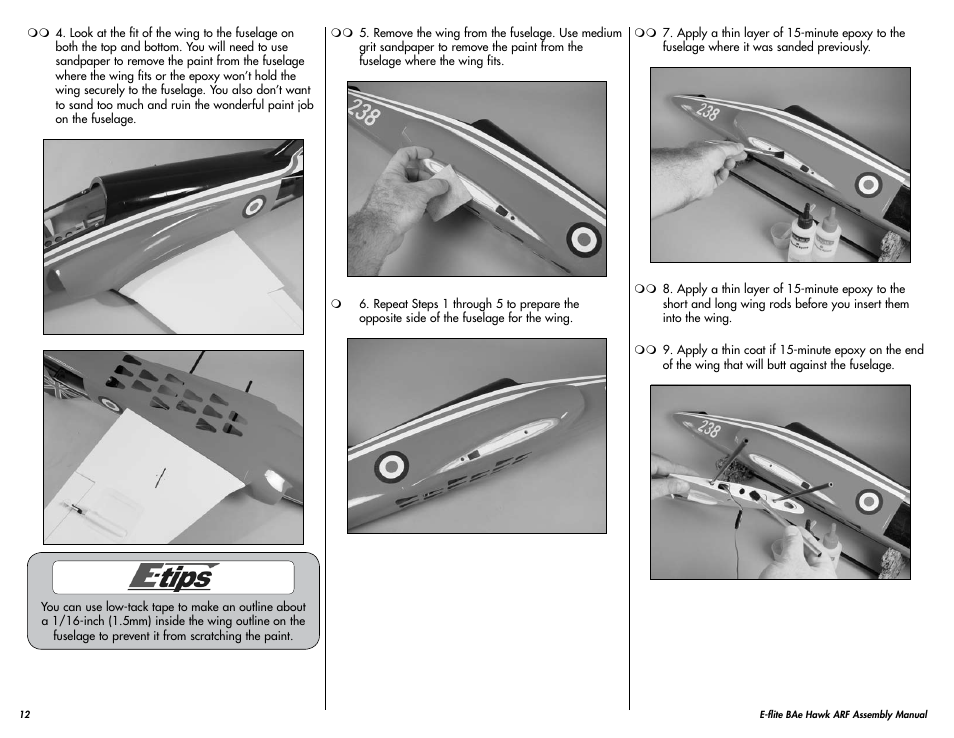 ❍❍ 4. Look at the fit of the wing to the fuselage on both the top and bottom. You will need to use sandpaper to remove the paint from the fuselage where the wing fits or the epoxy won't hold the wing securely to the fuselage. You also don't want to sand too much and ruin the wonderful paint job on the fuselage.

E-tips

You can use low-tack tape to make an outline about a 1/16-inch (1.5mm) inside the wing outline on the fuselage to prevent it from scratching the paint.

❍❍ 5. Remove the wing from the fuselage. Use medium grit sandpaper to remove the paint from the fuselage where the wing fits.

238

❍ 6. Repeat Steps 1 through 5 to prepare the opposite side of the fuselage for the wing.

❍❍ 7. Apply a thin layer of 15-minute epoxy to the fuselage where it was sanded previously.

238

❍❍ 8. Apply a thin layer of 15-minute epoxy to the short and long wing rods before you insert them into the wing.

❍❍ 9. Apply a thin coat if 15-minute epoxy on the end of the wing that will butt against the fuselage.

238

12

E-flite BAe Hawk ARF Assembly Manual